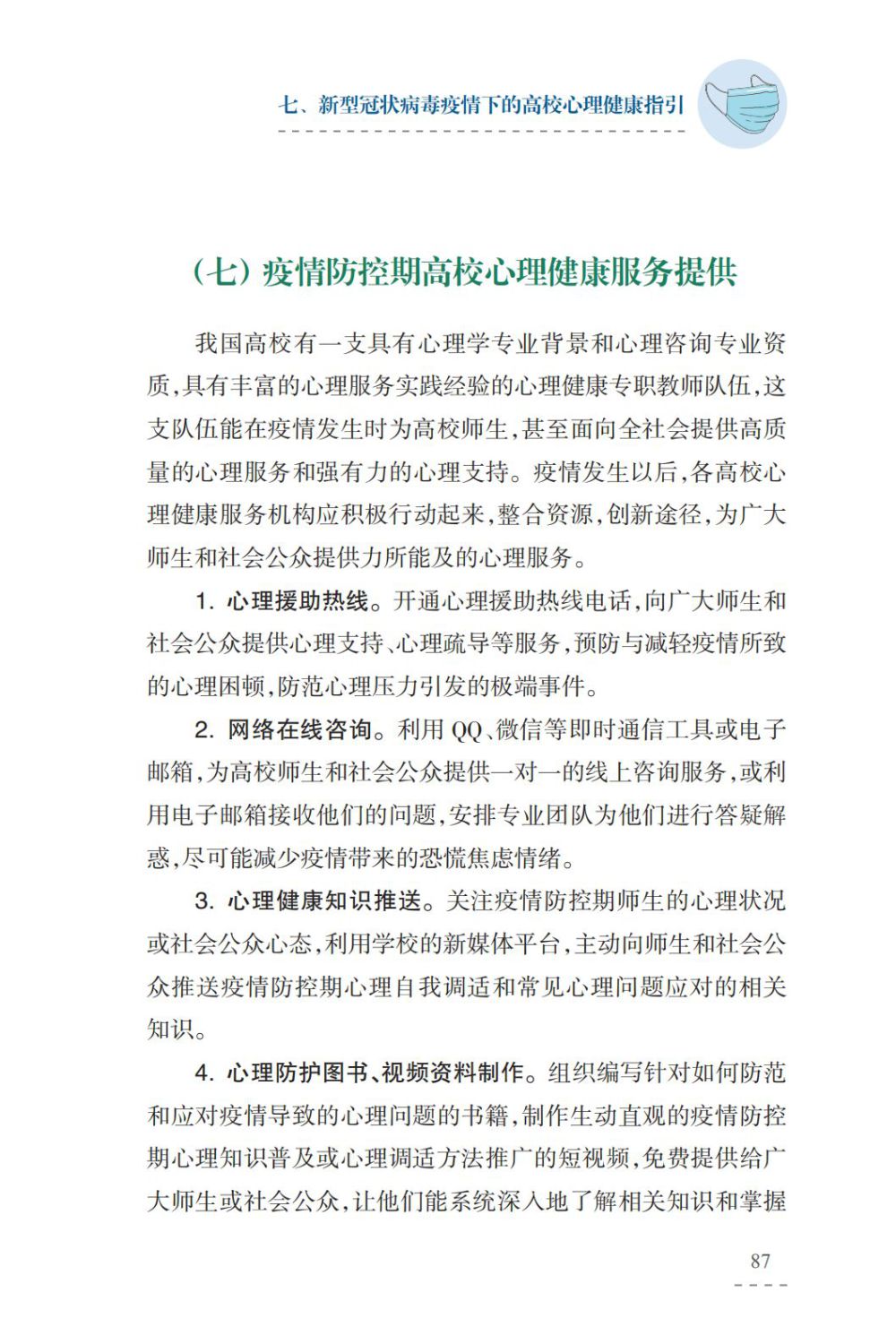 七、新型冠状病毒疫情下的高校心理健康指引

（七）疫情防控期高校心理健康服务提供

我国高校有一支具有心理学专业背景和心理咨询专业资质，具有丰富的心理服务实践经验的心理健康专职教师队伍，这支队伍能在疫情发生时为高校师生，甚至面向全社会提供高质量的心理服务和强有力的心理支持。疫情发生以后，各高校心理健康服务机构应积极行动起来，整合资源，创新途径，为广大师生和社会公众提供力所能及的心理服务。

1. 心理援助热线。开通心理援助热线电话，向广大师生和社会公众提供心理支持、心理疏导等服务，预防与减轻疫情所致的心理困顿，防范心理压力引发的极端事件。

2. 网络在线咨询。利用 QQ、微信等即时通信工具或电子邮箱，为高校师生和社会公众提供一对一的线上咨询服务，或利用电子邮箱接收他们的问题，安排专业团队为他们进行答疑解惑，尽可能减少疫情带来的恐慌焦虑情绪。

3. 心理健康知识推送。关注疫情防控期师生的心理状况或社会公众心态，利用学校的新媒体平台，主动向师生和社会公众推送疫情防控期心理自我调适和常见心理问题应对的相关知识。

4. 心理防护图书、视频资料制作。组织编写针对如何防范和应对疫情导致的心理问题的书籍，制作生动直观的疫情防控期心理知识普及或心理调适方法推广的短视频，免费提供给广大师生或社会公众，让他们能系统深入地了解相关知识和掌握

87